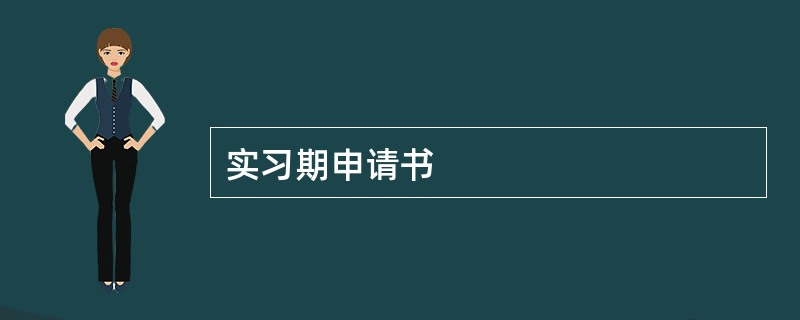 实习期申请书